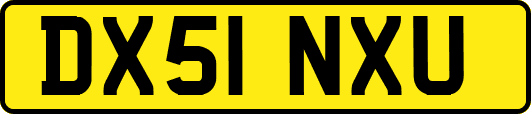 DX51 NXU